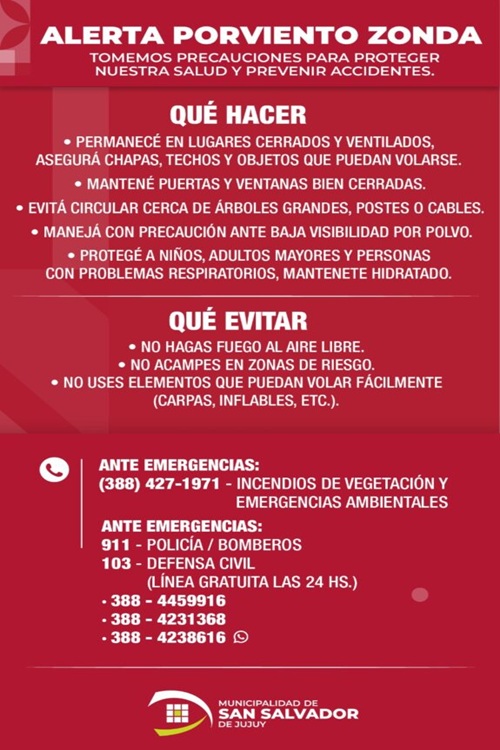 ALERTA PORVIENTO ZONDA
TOMEMOS PRECAUCIONES PARA PROTEGER NUESTRA SALUD Y PREVENIR ACCIDENTES.

QUÉ HACER

• PERMANECÉ EN LUGARES CERRADOS Y VENTILADOS, ASEGURÁ CHAPAS, TECHOS Y OBJETOS QUE PUEDAN VOLARSE.

• MANTENÉ PUERTAS Y VENTANAS BIEN CERRADAS.

• EVITÁ CIRCULAR CERCA DE ÁRBOLES GRANDES, POSTES O CABLES.

• MANEJÁ CON PRECAUCIÓN ANTE BAJA VISIBILIDAD POR POLVO.

• PROTEGÉ A NIÑOS, ADULTOS MAYORES Y PERSONAS CON PROBLEMAS RESPIRATORIOS, MANTENETE HIDRATADO.

QUÉ EVITAR

• NO HAGAS FUEGO AL AIRE LIBRE.
• NO ACAMPES EN ZONAS DE RIESGO.
• NO USES ELEMENTOS QUE PUEDAN VOLAR FÁCILMENTE (CARPAS, INFLABLES, ETC.).

ANTE EMERGENCIAS:
(388) 427-1971 - INCENDIOS DE VEGETACIÓN Y EMERGENCIAS AMBIENTALES

ANTE EMERGENCIAS:
911 - POLICÍA / BOMBEROS
103 - DEFENSA CIVIL
(LÍNEA GRATUITA LAS 24 HS.)
• 388 - 4459916
• 388 - 4231368
• 388 - 4238616

MUNICIPALIDAD DE
SAN SALVADOR
DE JUJUY